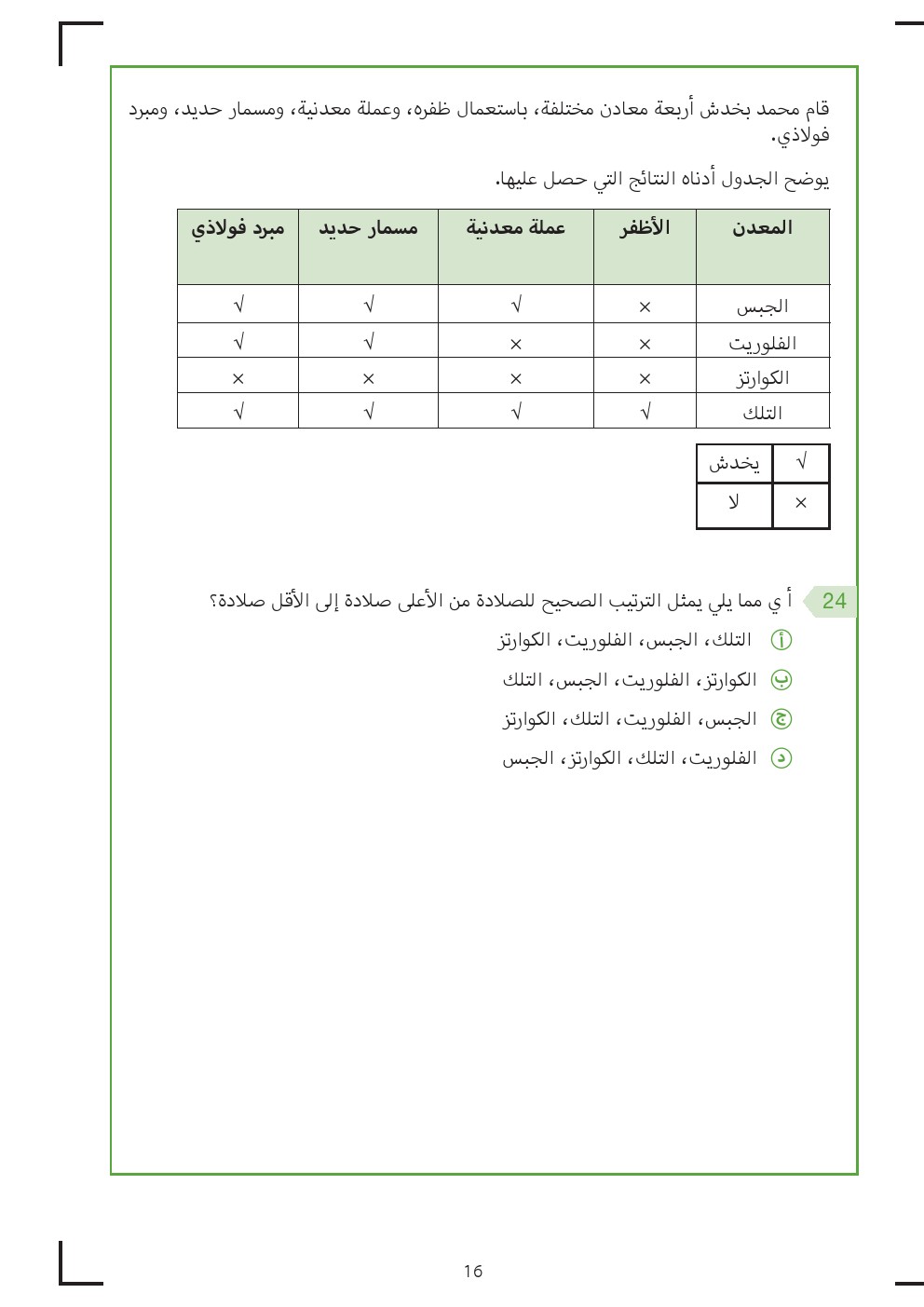 قام محمد بخدش أربعة معادن مختلفة، باستعمال ظفره، وعملة معدنية، ومسمار حديد، ومبرد فولاذي.

يوضح الجدول أدناه النتائج التي حصل عليها.

| المعدن | الأظفر | عملة معدنية | مسمار حديد | مبرد فولاذي |
|---|---|---|---|---|
| الجبس | × | √ | √ | √ |
| الفلوريت | × | × | √ | √ |
| الكوارتز | × | × | × | × |
| التلك | √ | √ | √ | √ |

| √ | يخدش |
|---|---|
| × | لا |

24 أي مما يلي يمثل الترتيب الصحيح للصلادة من الأعلى صلادة إلى الأقل صلادة؟

أ التلك، الجبس، الفلوريت، الكوارتز

ب الكوارتز، الفلوريت، الجبس، التلك

ج الجبس، الفلوريت، التلك، الكوارتز

د الفلوريت، التلك، الكوارتز، الجبس

16